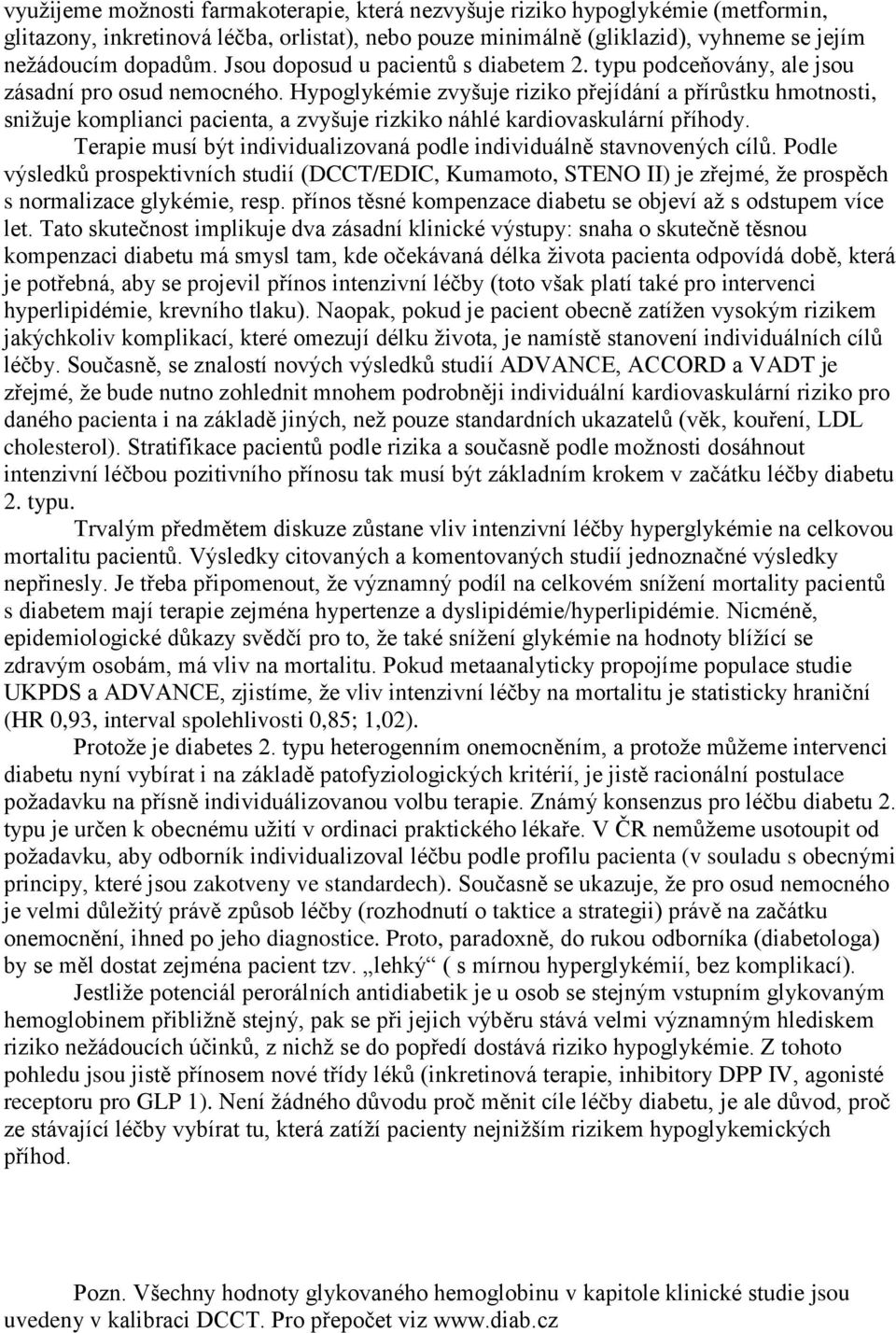 využijeme možnosti farmakoterapie, která nezvyšuje riziko hypoglykémie (metformin, glitazony, inkretinová léčba, orlistat), nebo pouze minimálně (gliklazid), vyhneme se jejím nežádoucím dopadům. Jsou doposud u pacientů s diabetem 2. typu podceňovány, ale jsou zásadní pro osud nemocného. Hypoglykémie zvyšuje riziko přejídání a přírůstku hmotnosti, snižuje komplianci pacienta, a zvyšuje rizkiko náhlé kardiovaskulární příhody.

Terapie musí být individualizovaná podle individuálně stavnovených cílů. Podle výsledků prospektivních studií (DCCT/EDIC, Kumamoto, STENO II) je zřejmé, že prospěch s normalizace glykémie, resp. přínos těsné kompenzace diabetu se objeví až s odstupem více let. Tato skutečnost implikuje dva zásadní klinické výstupy: snaha o skutečně těsnou kompenzaci diabetu má smysl tam, kde očekávaná délka života pacienta odpovídá době, která je potřebná, aby se projevil přínos intenzivní léčby (toto však platí také pro intervenci hyperlipidémie, krevního tlaku). Naopak, pokud je pacient obecně zatížen vysokým rizikem jakýchkoliv komplikací, které omezují délku života, je namístě stanovení individuálních cílů léčby. Současně, se znalostí nových výsledků studií ADVANCE, ACCORD a VADT je zřejmé, že bude nutno zohlednit mnohem podrobněji individuální kardiovaskulární riziko pro daného pacienta i na základě jiných, než pouze standardních ukazatelů (věk, kouření, LDL cholesterol). Stratifikace pacientů podle rizika a současně podle možnosti dosáhnout intenzivní léčbou pozitivního přínosu tak musí být základním krokem v začátku léčby diabetu 2. typu.

Trvalým předmětem diskuze zůstane vliv intenzivní léčby hyperglykémie na celkovou mortalitu pacientů. Výsledky citovaných a komentovaných studií jednoznačné výsledky nepřinesly. Je třeba připomenout, že významný podíl na celkovém snížení mortality pacientů s diabetem mají terapie zejména hypertenze a dyslipidémie/hyperlipidémie. Nicméně, epidemiologické důkazy svědčí pro to, že také snížení glykémie na hodnoty blížící se zdravým osobám, má vliv na mortalitu. Pokud metaanalyticky propojíme populace studie UKPDS a ADVANCE, zjistíme, že vliv intenzivní léčby na mortalitu je statisticky hraniční (HR 0,93, interval spolehlivosti 0,85; 1,02).

Protože je diabetes 2. typu heterogenním onemocněním, a protože můžeme intervenci diabetu nyní vybírat i na základě patofyziologických kritérií, je jistě racionální postulace požadavku na přísně individuálizovanou volbu terapie. Známý konsenzus pro léčbu diabetu 2. typu je určen k obecnému užití v ordinaci praktického lékaře. V ČR nemůžeme usotoupit od požadavku, aby odborník individualizoval léčbu podle profilu pacienta (v souladu s obecnými principy, které jsou zakotveny ve standardech). Současně se ukazuje, že pro osud nemocného je velmi důležitý právě způsob léčby (rozhodnutí o taktice a strategii) právě na začátku onemocnění, ihned po jeho diagnostice. Proto, paradoxně, do rukou odborníka (diabetologa) by se měl dostat zejména pacient tzv. „lehký“ ( s mírnou hyperglykémií, bez komplikací).

Jestliže potenciál perorálních antidiabetik je u osob se stejným vstupním glykovaným hemoglobinem přibližně stejný, pak se při jejich výběru stává velmi významným hlediskem riziko nežádoucích účinků, z nichž se do popředí dostává riziko hypoglykémie. Z tohoto pohledu jsou jistě přínosem nové třídy léků (inkretinová terapie, inhibitory DPP IV, agonisté receptoru pro GLP 1). Není žádného důvodu proč měnit cíle léčby diabetu, je ale důvod, proč ze stávající léčby vybírat tu, která zatíží pacienty nejnižším rizikem hypoglykemických příhod.

Pozn. Všechny hodnoty glykovaného hemoglobinu v kapitole klinické studie jsou uvedeny v kalibraci DCCT. Pro přepočet viz www.diab.cz